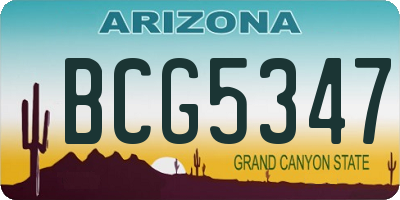 ARIZONA

BCG5347

GRAND CANYON STATE